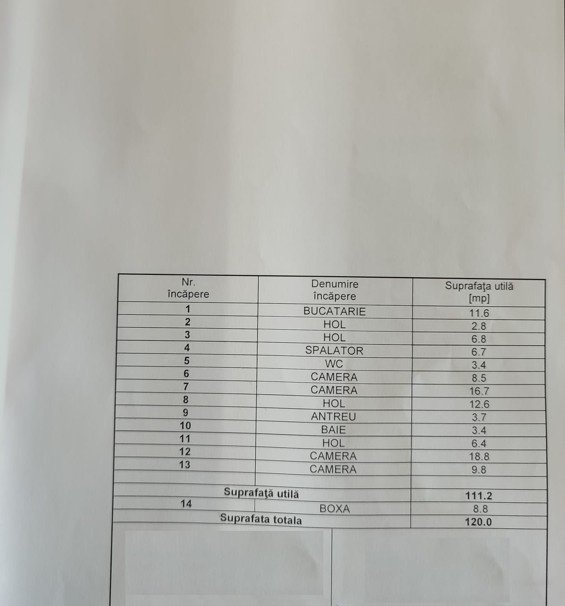 | Nr. încăpere | Denumire încăpere | Suprafaţa utilă [mp] |
|---|---|---|
| 1 | BUCATARIE | 11.6 |
| 2 | HOL | 2.8 |
| 3 | HOL | 6.8 |
| 4 | SPALATOR | 6.7 |
| 5 | WC | 3.4 |
| 6 | CAMERA | 8.5 |
| 7 | CAMERA | 16.7 |
| 8 | HOL | 12.6 |
| 9 | ANTREU | 3.7 |
| 10 | BAIE | 3.4 |
| 11 | HOL | 6.4 |
| 12 | CAMERA | 18.8 |
| 13 | CAMERA | 9.8 |
| | | |
| Suprafaţă utilă | | 111.2 |
| 14 | BOXA | 8.8 |
| Suprafata totala | | 120.0 |